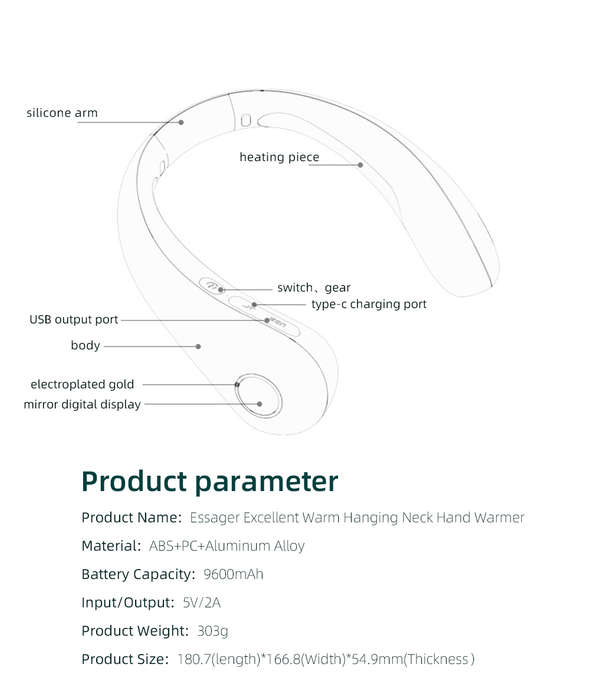 silicone arm

heating piece

switch、gear

type-c charging port

USB output port

body

electroplated gold

mirror digital display

Product parameter

Product Name: Essager Excellent Warm Hanging Neck Hand Warmer

Material: ABS+PC+Aluminum Alloy

Battery Capacity: 9600mAh

Input/Output: 5V/2A

Product Weight: 303g

Product Size: 180.7(length)*166.8(Width)*54.9mm(Thickness)